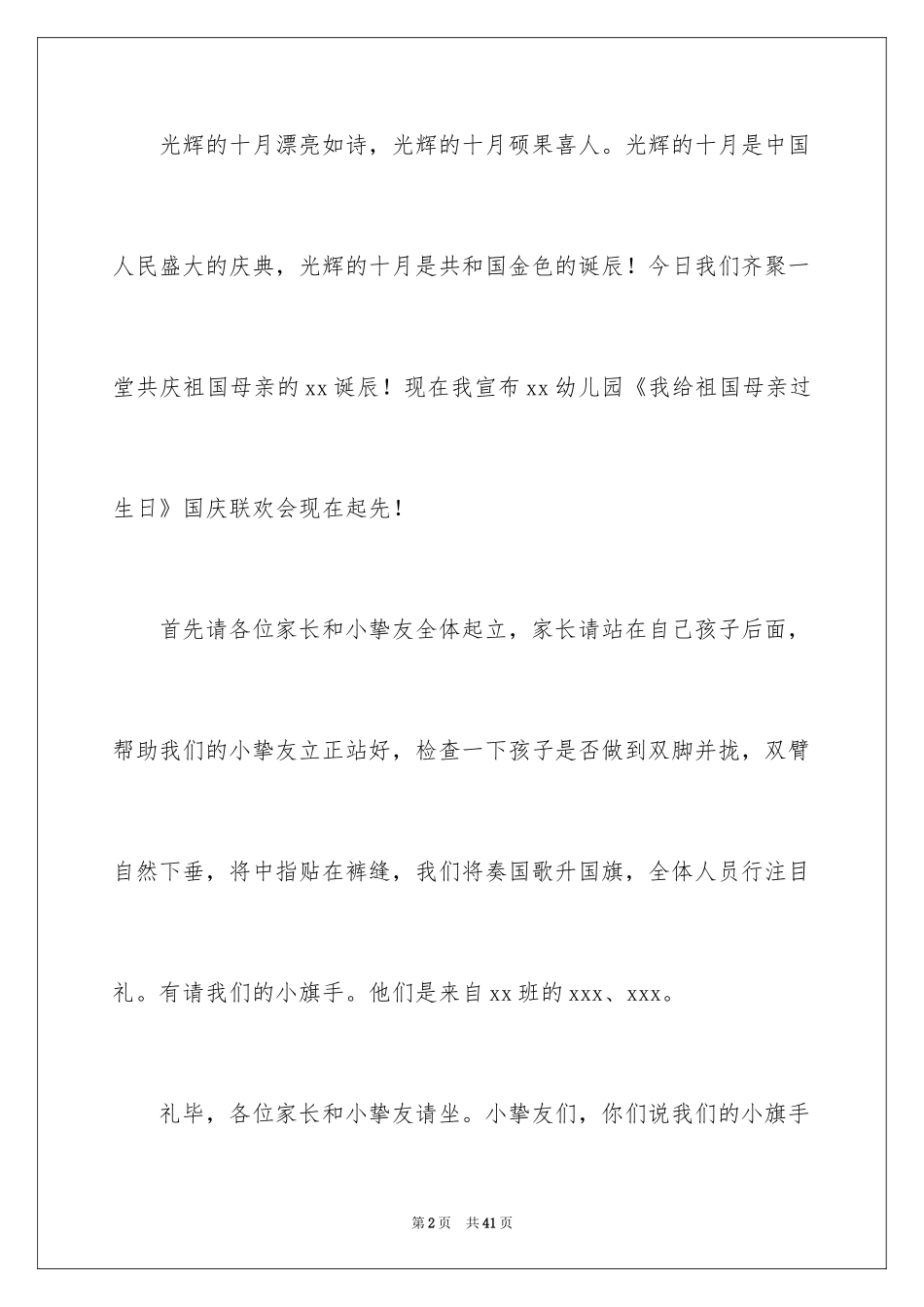 光辉的十月漂亮如诗，光辉的十月硕果喜人。光辉的十月是中国人民盛大的庆典，光辉的十月是共和国金色的诞辰！今日我们齐聚一堂共庆祖国母亲的xx诞辰！现在我宣布xx幼儿园《我给祖国母亲过生日》国庆联欢会现在起先！

首先请各位家长和小挚友全体起立，家长请站在自己孩子后面，帮助我们的小挚友立正站好，检查一下孩子是否做到双脚并拢，双臂自然下垂，将中指贴在裤缝，我们将奏国歌升国旗，全体人员行注目礼。有请我们的小旗手。他们是来自xx班的xxx、xxx。

礼毕，各位家长和小挚友请坐。小挚友们，你们说我们的小旗手

第2页　共41页